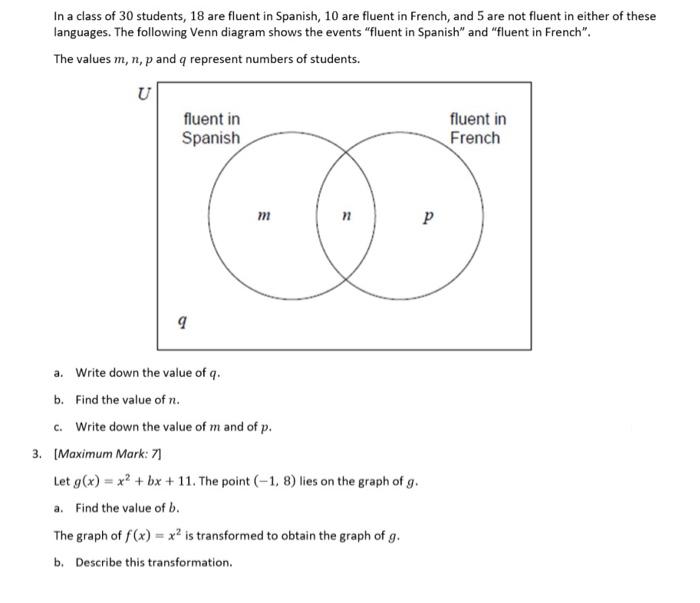 In a class of $30$ students, $18$ are fluent in Spanish, $10$ are fluent in French, and $5$ are not fluent in either of these languages. The following Venn diagram shows the events "fluent in Spanish" and "fluent in French".

The values $m$, $n$, $p$ and $q$ represent numbers of students.

$U$

fluent in Spanish

fluent in French

$m$

$n$

$p$

$q$

a. Write down the value of $q$.

b. Find the value of $n$.

c. Write down the value of $m$ and of $p$.

3. [Maximum Mark: 7]

Let $g(x) = x^2 + bx + 11$. The point $(-1, 8)$ lies on the graph of $g$.

a. Find the value of $b$.

The graph of $f(x) = x^2$ is transformed to obtain the graph of $g$.

b. Describe this transformation.